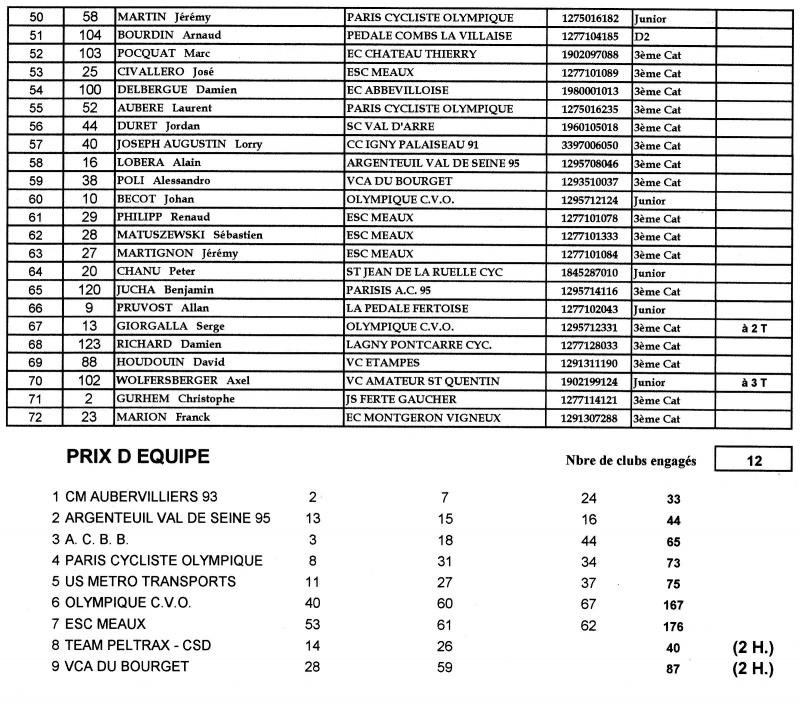 | 50 | 58 | MARTIN Jérémy | PARIS CYCLISTE OLYMPIQUE | 1275016182 | Junior | |
|---|---|---|---|---|---|---|
| 51 | 104 | BOURDIN Arnaud | PEDALE COMBS LA VILLAISE | 1277104185 | D2 | |
| 52 | 103 | POCQUAT Marc | EC CHATEAU THIERRY | 1902097088 | 3ème Cat | |
| 53 | 25 | CIVALLERO José | ESC MEAUX | 1277101089 | 3ème Cat | |
| 54 | 100 | DELBERGUE Damien | EC ABBEVILLOISE | 1980001013 | 3ème Cat | |
| 55 | 52 | AUBERE Laurent | PARIS CYCLISTE OLYMPIQUE | 1275016235 | 3ème Cat | |
| 56 | 44 | DURET Jordan | SC VAL D'ARRE | 1960105018 | 3ème Cat | |
| 57 | 40 | JOSEPH AUGUSTIN Lorry | CC IGNY PALAISEAU 91 | 3397006050 | 3ème Cat | |
| 58 | 16 | LOBERA Alain | ARGENTEUIL VAL DE SEINE 95 | 1295708046 | 3ème Cat | |
| 59 | 38 | POLI Alessandro | VCA DU BOURGET | 1293510037 | 3ème Cat | |
| 60 | 10 | BECOT Johan | OLYMPIQUE C.V.O. | 1295712124 | Junior | |
| 61 | 29 | PHILIPP Renaud | ESC MEAUX | 1277101078 | 3ème Cat | |
| 62 | 28 | MATUSZEWSKI Sébastien | ESC MEAUX | 1277101333 | 3ème Cat | |
| 63 | 27 | MARTIGNON Jérémy | ESC MEAUX | 1277101084 | 3ème Cat | |
| 64 | 20 | CHANU Peter | ST JEAN DE LA RUELLE CYC | 1845287010 | Junior | |
| 65 | 120 | JUCHA Benjamin | PARISIS A.C. 95 | 1295714116 | 3ème Cat | |
| 66 | 9 | PRUVOST Allan | LA PEDALE FERTOISE | 1277102043 | Junior | |
| 67 | 13 | GIORGALLA Serge | OLYMPIQUE C.V.O. | 1295712331 | 3ème Cat | à 2 T |
| 68 | 123 | RICHARD Damien | LAGNY PONTCARRE CYC. | 1277128033 | 3ème Cat | |
| 69 | 88 | HOUDOUIN David | VC ETAMPES | 1291311190 | 3ème Cat | |
| 70 | 102 | WOLFERSBERGER Axel | VC AMATEUR ST QUENTIN | 1902199124 | Junior | à 3 T |
| 71 | 2 | GURHEM Christophe | JS FERTE GAUCHER | 1277114121 | 3ème Cat | |
| 72 | 23 | MARION Franck | EC MONTGERON VIGNEUX | 1291307288 | 3ème Cat | |

PRIX D EQUIPE

Nbre de clubs engagés 12

| | | | | | |
|---|---|---|---|---|---|
| 1 CM AUBERVILLIERS 93 | 2 | 7 | 24 | 33 | |
| 2 ARGENTEUIL VAL DE SEINE 95 | 13 | 15 | 16 | 44 | |
| 3 A. C. B. B. | 3 | 18 | 44 | 65 | |
| 4 PARIS CYCLISTE OLYMPIQUE | 8 | 31 | 34 | 73 | |
| 5 US METRO TRANSPORTS | 11 | 27 | 37 | 75 | |
| 6 OLYMPIQUE C.V.O. | 40 | 60 | 67 | 167 | |
| 7 ESC MEAUX | 53 | 61 | 62 | 176 | |
| 8 TEAM PELTRAX - CSD | 14 | 26 | | 40 | (2 H.) |
| 9 VCA DU BOURGET | 28 | 59 | | 87 | (2 H.) |